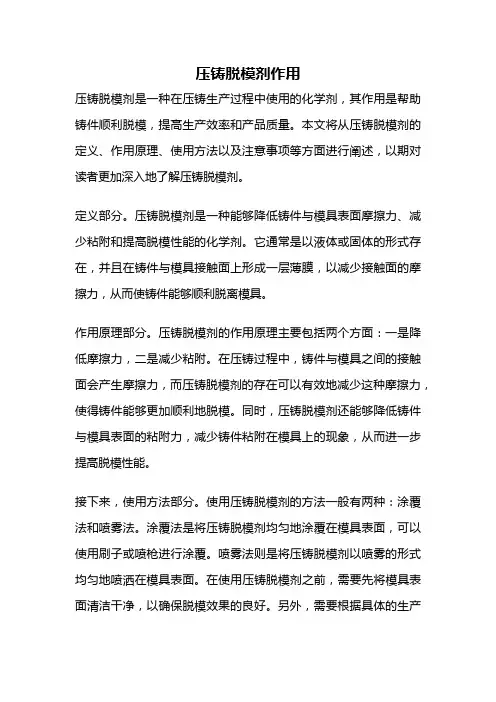 压铸脱模剂作用

压铸脱模剂是一种在压铸生产过程中使用的化学剂，其作用是帮助铸件顺利脱模，提高生产效率和产品质量。本文将从压铸脱模剂的定义、作用原理、使用方法以及注意事项等方面进行阐述，以期对读者更加深入地了解压铸脱模剂。

定义部分。压铸脱模剂是一种能够降低铸件与模具表面摩擦力、减少粘附和提高脱模性能的化学剂。它通常是以液体或固体的形式存在，并且在铸件与模具接触面上形成一层薄膜，以减少接触面的摩擦力，从而使铸件能够顺利脱离模具。

作用原理部分。压铸脱模剂的作用原理主要包括两个方面：一是降低摩擦力，二是减少粘附。在压铸过程中，铸件与模具之间的接触面会产生摩擦力，而压铸脱模剂的存在可以有效地减少这种摩擦力，使得铸件能够更加顺利地脱模。同时，压铸脱模剂还能够降低铸件与模具表面的粘附力，减少铸件粘附在模具上的现象，从而进一步提高脱模性能。

接下来，使用方法部分。使用压铸脱模剂的方法一般有两种：涂覆法和喷雾法。涂覆法是将压铸脱模剂均匀地涂覆在模具表面，可以使用刷子或喷枪进行涂覆。喷雾法则是将压铸脱模剂以喷雾的形式均匀地喷洒在模具表面。在使用压铸脱模剂之前，需要先将模具表面清洁干净，以确保脱模效果的良好。另外，需要根据具体的生产